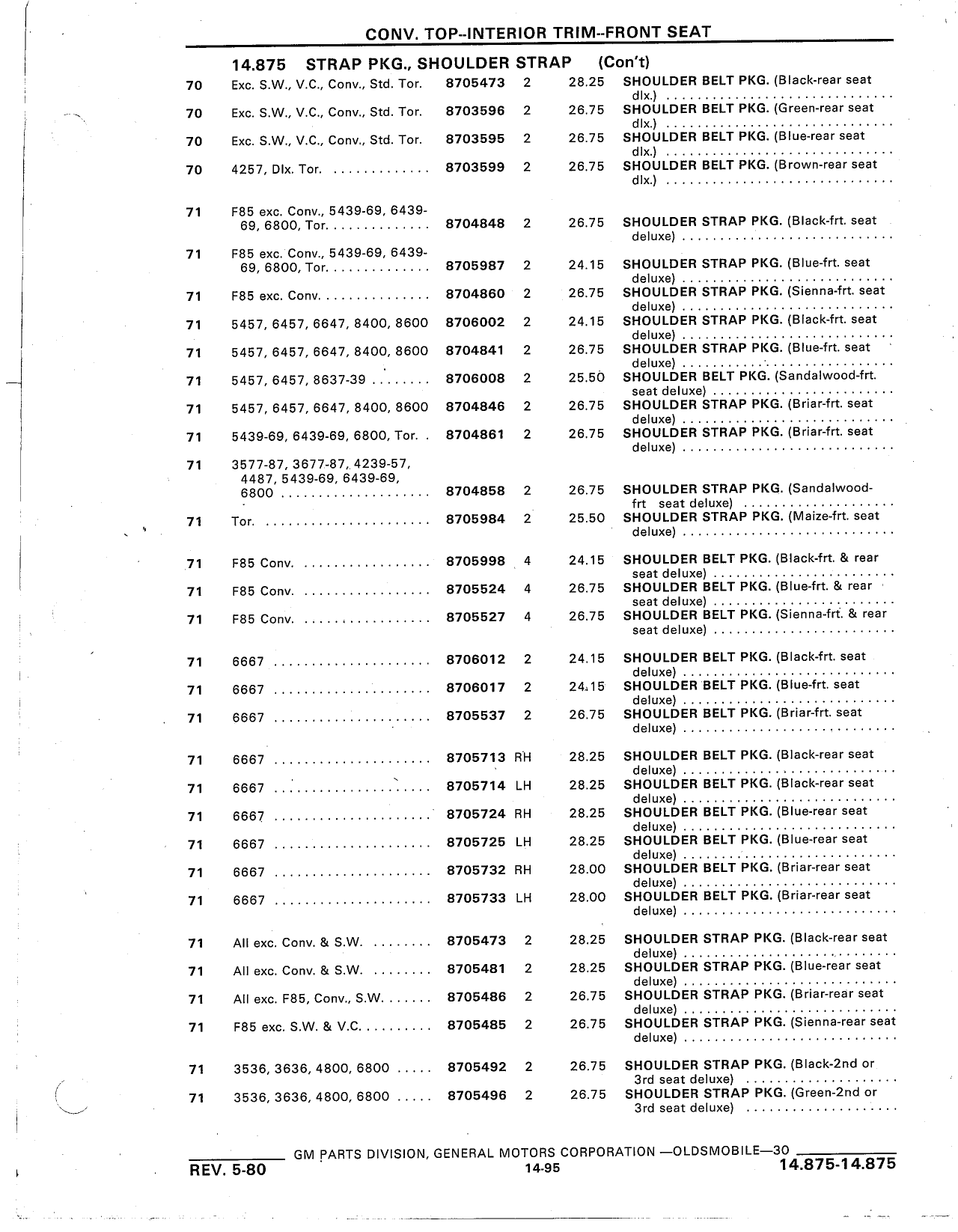 CONV. TOP--INTERIOR TRIM--FRONT SEAT

14.875 STRAP PKG., SHOULDER STRAP (Con't)

| | | | | | |
|---|---|---|---|---|---|
| 70 | Exc. S.W., V.C., Conv., Std. Tor. | 8705473 | 2 | 28.25 | SHOULDER BELT PKG. (Black-rear seat dlx.) |
| 70 | Exc. S.W., V.C., Conv., Std. Tor. | 8703596 | 2 | 26.75 | SHOULDER BELT PKG. (Green-rear seat dlx.) |
| 70 | Exc. S.W., V.C., Conv., Std. Tor. | 8703595 | 2 | 26.75 | SHOULDER BELT PKG. (Blue-rear seat dlx.) |
| 70 | 4257, Dlx. Tor. | 8703599 | 2 | 26.75 | SHOULDER BELT PKG. (Brown-rear seat dlx.) |
| 71 | F85 exc. Conv., 5439-69, 6439-69, 6800, Tor. | 8704848 | 2 | 26.75 | SHOULDER STRAP PKG. (Black-frt. seat deluxe) |
| 71 | F85 exc. Conv., 5439-69, 6439-69, 6800, Tor. | 8705987 | 2 | 24.15 | SHOULDER STRAP PKG. (Blue-frt. seat deluxe) |
| 71 | F85 exc. Conv. | 8704860 | 2 | 26.75 | SHOULDER STRAP PKG. (Sienna-frt. seat deluxe) |
| 71 | 5457, 6457, 6647, 8400, 8600 | 8706002 | 2 | 24.15 | SHOULDER STRAP PKG. (Black-frt. seat deluxe) |
| 71 | 5457, 6457, 6647, 8400, 8600 | 8704841 | 2 | 26.75 | SHOULDER STRAP PKG. (Blue-frt. seat deluxe) |
| 71 | 5457, 6457, 8637-39 | 8706008 | 2 | 25.50 | SHOULDER BELT PKG. (Sandalwood-frt. seat deluxe) |
| 71 | 5457, 6457, 6647, 8400, 8600 | 8704846 | 2 | 26.75 | SHOULDER STRAP PKG. (Briar-frt. seat deluxe) |
| 71 | 5439-69, 6439-69, 6800, Tor. | 8704861 | 2 | 26.75 | SHOULDER STRAP PKG. (Briar-frt. seat deluxe) |
| 71 | 3577-87, 3677-87, 4239-57, 4487, 5439-69, 6439-69, 6800 | 8704858 | 2 | 26.75 | SHOULDER STRAP PKG. (Sandalwood-frt seat deluxe) |
| 71 | Tor. | 8705984 | 2 | 25.50 | SHOULDER STRAP PKG. (Maize-frt. seat deluxe) |
| 71 | F85 Conv. | 8705998 | 4 | 24.15 | SHOULDER BELT PKG. (Black-frt. & rear seat deluxe) |
| 71 | F85 Conv. | 8705524 | 4 | 26.75 | SHOULDER BELT PKG. (Blue-frt. & rear seat deluxe) |
| 71 | F85 Conv. | 8705527 | 4 | 26.75 | SHOULDER BELT PKG. (Sienna-frt. & rear seat deluxe) |
| 71 | 6667 | 8706012 | 2 | 24.15 | SHOULDER BELT PKG. (Black-frt. seat deluxe) |
| 71 | 6667 | 8706017 | 2 | 24.15 | SHOULDER BELT PKG. (Blue-frt. seat deluxe) |
| 71 | 6667 | 8705537 | 2 | 26.75 | SHOULDER BELT PKG. (Briar-frt. seat deluxe) |
| 71 | 6667 | 8705713 | RH | 28.25 | SHOULDER BELT PKG. (Black-rear seat deluxe) |
| 71 | 6667 | 8705714 | LH | 28.25 | SHOULDER BELT PKG. (Black-rear seat deluxe) |
| 71 | 6667 | 8705724 | RH | 28.25 | SHOULDER BELT PKG. (Blue-rear seat deluxe) |
| 71 | 6667 | 8705725 | LH | 28.25 | SHOULDER BELT PKG. (Blue-rear seat deluxe) |
| 71 | 6667 | 8705732 | RH | 28.00 | SHOULDER BELT PKG. (Briar-rear seat deluxe) |
| 71 | 6667 | 8705733 | LH | 28.00 | SHOULDER BELT PKG. (Briar-rear seat deluxe) |
| 71 | All exc. Conv. & S.W. | 8705473 | 2 | 28.25 | SHOULDER STRAP PKG. (Black-rear seat deluxe) |
| 71 | All exc. Conv. & S.W. | 8705481 | 2 | 28.25 | SHOULDER STRAP PKG. (Blue-rear seat deluxe) |
| 71 | All exc. F85, Conv., S.W. | 8705486 | 2 | 26.75 | SHOULDER STRAP PKG. (Briar-rear seat deluxe) |
| 71 | F85 exc. S.W. & V.C. | 8705485 | 2 | 26.75 | SHOULDER STRAP PKG. (Sienna-rear seat deluxe) |
| 71 | 3536, 3636, 4800, 6800 | 8705492 | 2 | 26.75 | SHOULDER STRAP PKG. (Black-2nd or 3rd seat deluxe) |
| 71 | 3536, 3636, 4800, 6800 | 8705496 | 2 | 26.75 | SHOULDER STRAP PKG. (Green-2nd or 3rd seat deluxe) |

GM PARTS DIVISION, GENERAL MOTORS CORPORATION —OLDSMOBILE—30
REV. 5-80 14-95 14.875-14.875